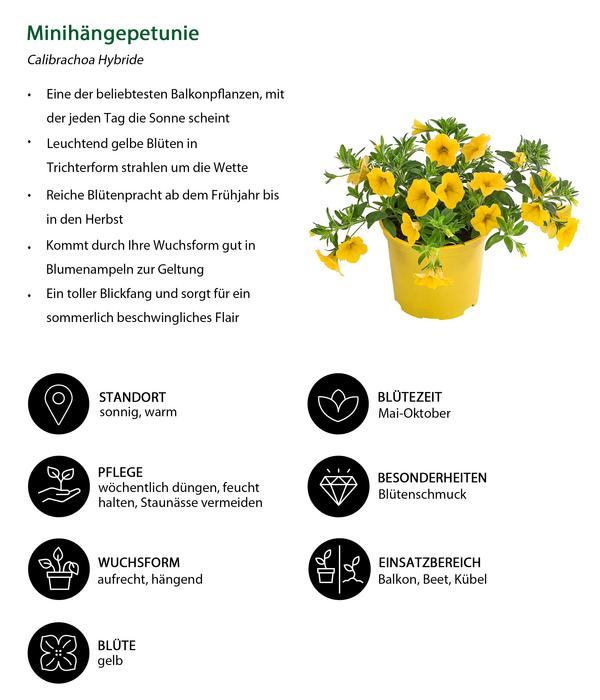 Minihängepetunie

Calibrachoa Hybride

• Eine der beliebtesten Balkonpflanzen, mit der jeden Tag die Sonne scheint
• Leuchtend gelbe Blüten in Trichterform strahlen um die Wette
• Reiche Blütenpracht ab dem Frühjahr bis in den Herbst
• Kommt durch Ihre Wuchsform gut in Blumenampeln zur Geltung
• Ein toller Blickfang und sorgt für ein sommerlich beschwingliches Flair

STANDORT
sonnig, warm

PFLEGE
wöchentlich düngen, feucht halten, Staunässe vermeiden

WUCHSFORM
aufrecht, hängend

BLÜTE
gelb

BLÜTEZEIT
Mai-Oktober

BESONDERHEITEN
Blütenschmuck

EINSATZBEREICH
Balkon, Beet, Kübel